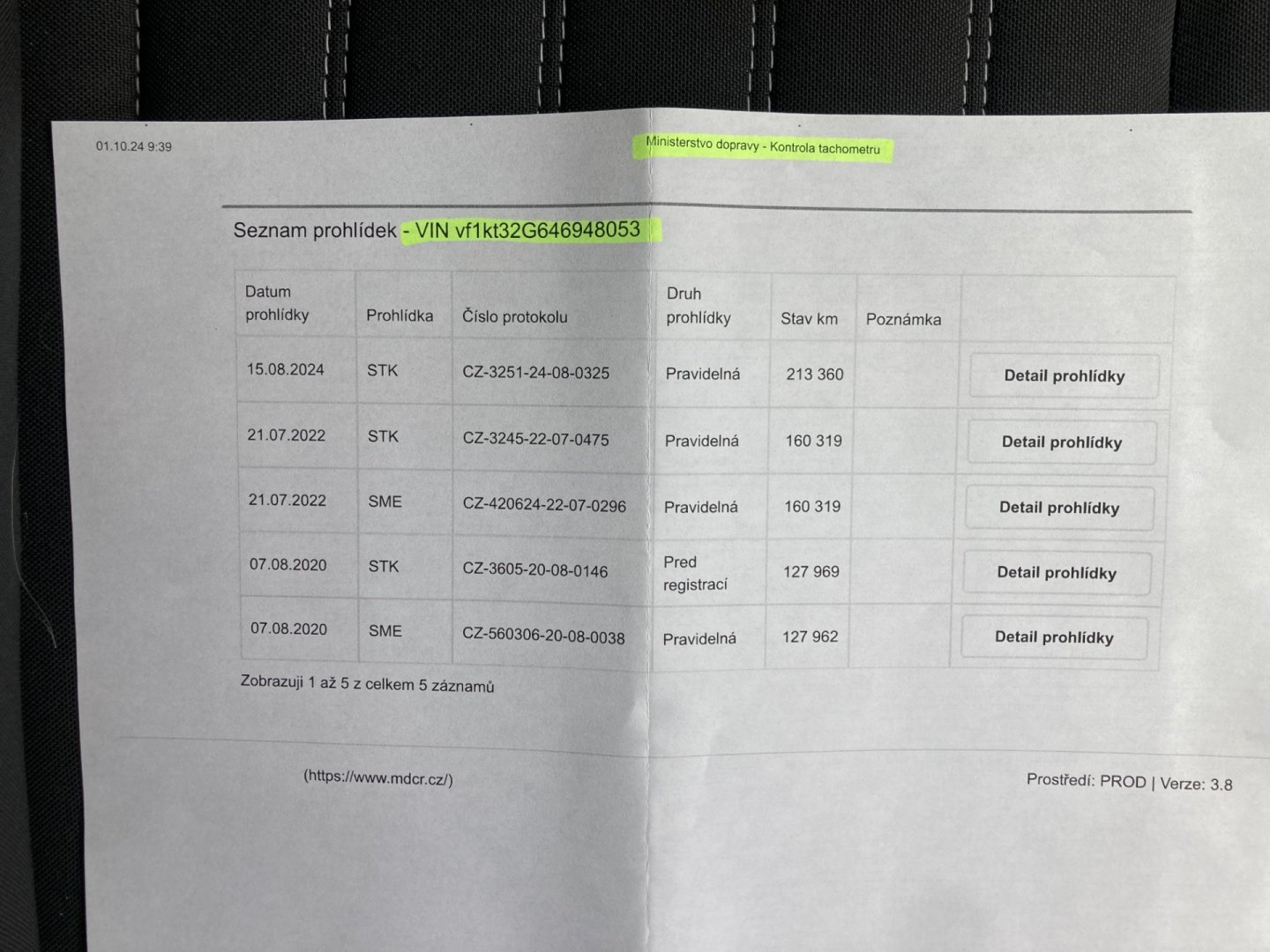 01.10.24 9:39

Ministerstvo dopravy - Kontrola tachometru

Seznam prohlídek - VIN vf1kt32G646948053

| Datum prohlídky | Prohlídka | Číslo protokolu | Druh prohlídky | Stav km | Poznámka | |
|---|---|---|---|---|---|---|
| 15.08.2024 | STK | CZ-3251-24-08-0325 | Pravidelná | 213 360 | | Detail prohlídky |
| 21.07.2022 | STK | CZ-3245-22-07-0475 | Pravidelná | 160 319 | | Detail prohlídky |
| 21.07.2022 | SME | CZ-420624-22-07-0296 | Pravidelná | 160 319 | | Detail prohlídky |
| 07.08.2020 | STK | CZ-3605-20-08-0146 | Pred registrací | 127 969 | | Detail prohlídky |
| 07.08.2020 | SME | CZ-560306-20-08-0038 | Pravidelná | 127 962 | | Detail prohlídky |

Zobrazuji 1 až 5 z celkem 5 záznamů

(https://www.mdcr.cz/)

Prostředí: PROD | Verze: 3.8